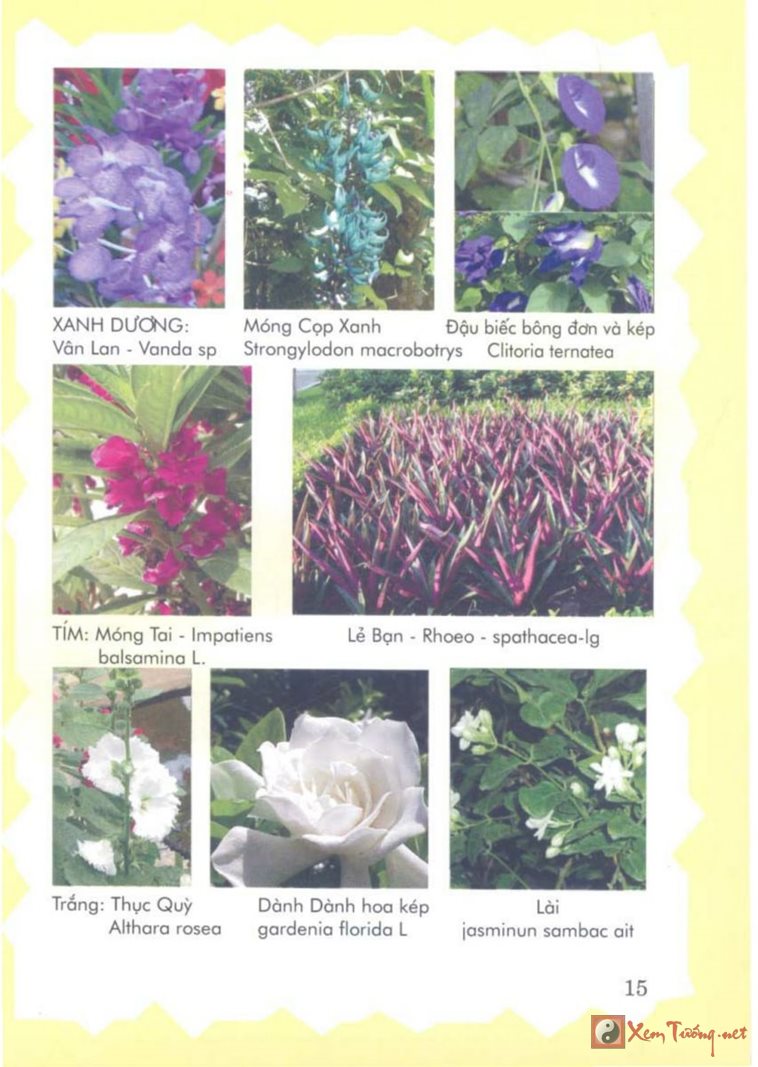 XANH DƯƠNG:
Vân Lan - Vanda sp

Móng Cọp Xanh
Strongylodon macrobotrys

Đậu biếc bông đơn và kép
Clitoria ternatea

TÍM: Móng Tai - Impatiens
balsamina L.

Lẻ Bạn - Rhoeo - spathacea-lg

Trắng: Thục Quỳ
Althara rosea

Dành Dành hoa kép
gardenia florida L

Lài
jasminun sambac ait

15

Xem Tướng.net